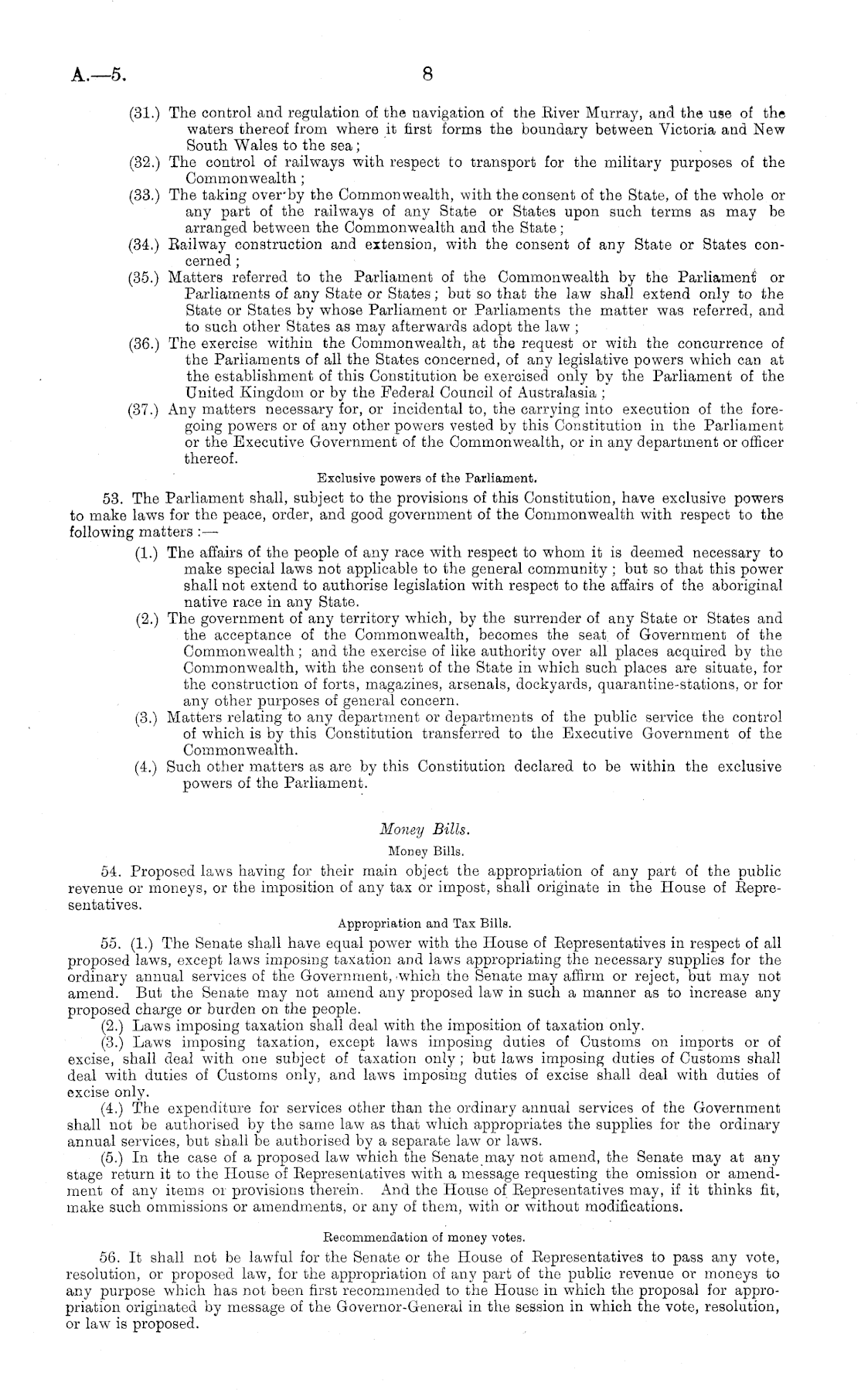 A.—5. 8

(31.) The control and regulation of the navigation of the River Murray, and the use of the waters thereof from where it first forms the boundary between Victoria and New South Wales to the sea;

(32.) The control of railways with respect to transport for the military purposes of the Commonwealth;

(33.) The taking over by the Commonwealth, with the consent of the State, of the whole or any part of the railways of any State or States upon such terms as may be arranged between the Commonwealth and the State;

(34.) Railway construction and extension, with the consent of any State or States concerned;

(35.) Matters referred to the Parliament of the Commonwealth by the Parliament or Parliaments of any State or States; but so that the law shall extend only to the State or States by whose Parliament or Parliaments the matter was referred, and to such other States as may afterwards adopt the law;

(36.) The exercise within the Commonwealth, at the request or with the concurrence of the Parliaments of all the States concerned, of any legislative powers which can at the establishment of this Constitution be exercised only by the Parliament of the United Kingdom or by the Federal Council of Australasia;

(37.) Any matters necessary for, or incidental to, the carrying into execution of the foregoing powers or of any other powers vested by this Constitution in the Parliament or the Executive Government of the Commonwealth, or in any department or officer thereof.

Exclusive powers of the Parliament.

53. The Parliament shall, subject to the provisions of this Constitution, have exclusive powers to make laws for the peace, order, and good government of the Commonwealth with respect to the following matters:—

(1.) The affairs of the people of any race with respect to whom it is deemed necessary to make special laws not applicable to the general community; but so that this power shall not extend to authorise legislation with respect to the affairs of the aboriginal native race in any State.

(2.) The government of any territory which, by the surrender of any State or States and the acceptance of the Commonwealth, becomes the seat of Government of the Commonwealth; and the exercise of like authority over all places acquired by the Commonwealth, with the consent of the State in which such places are situate, for the construction of forts, magazines, arsenals, dockyards, quarantine-stations, or for any other purposes of general concern.

(3.) Matters relating to any department or departments of the public service the control of which is by this Constitution transferred to the Executive Government of the Commonwealth.

(4.) Such other matters as are by this Constitution declared to be within the exclusive powers of the Parliament.

Money Bills.

Money Bills.

54. Proposed laws having for their main object the appropriation of any part of the public revenue or moneys, or the imposition of any tax or impost, shall originate in the House of Representatives.

Appropriation and Tax Bills.

55. (1.) The Senate shall have equal power with the House of Representatives in respect of all proposed laws, except laws imposing taxation and laws appropriating the necessary supplies for the ordinary annual services of the Government, which the Senate may affirm or reject, but may not amend. But the Senate may not amend any proposed law in such a manner as to increase any proposed charge or burden on the people.

(2.) Laws imposing taxation shall deal with the imposition of taxation only.

(3.) Laws imposing taxation, except laws imposing duties of Customs on imports or of excise, shall deal with one subject of taxation only; but laws imposing duties of Customs shall deal with duties of Customs only, and laws imposing duties of excise shall deal with duties of excise only.

(4.) The expenditure for services other than the ordinary annual services of the Government shall not be authorised by the same law as that which appropriates the supplies for the ordinary annual services, but shall be authorised by a separate law or laws.

(5.) In the case of a proposed law which the Senate may not amend, the Senate may at any stage return it to the House of Representatives with a message requesting the omission or amendment of any items or provisions therein. And the House of Representatives may, if it thinks fit, make such ommissions or amendments, or any of them, with or without modifications.

Recommendation of money votes.

56. It shall not be lawful for the Senate or the House of Representatives to pass any vote, resolution, or proposed law, for the appropriation of any part of the public revenue or moneys to any purpose which has not been first recommended to the House in which the proposal for appropriation originated by message of the Governor-General in the session in which the vote, resolution, or law is proposed.